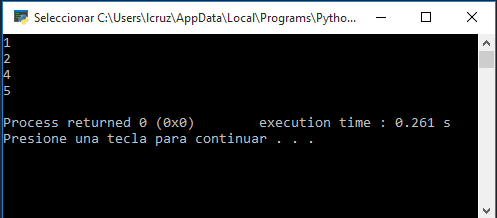 Seleccionar C:\Users\lcruz\AppData\Local\Programs\Pytho...

1
2
4
5

Process returned 0 (0x0)        execution time : 0.261 s
Presione una tecla para continuar . . .